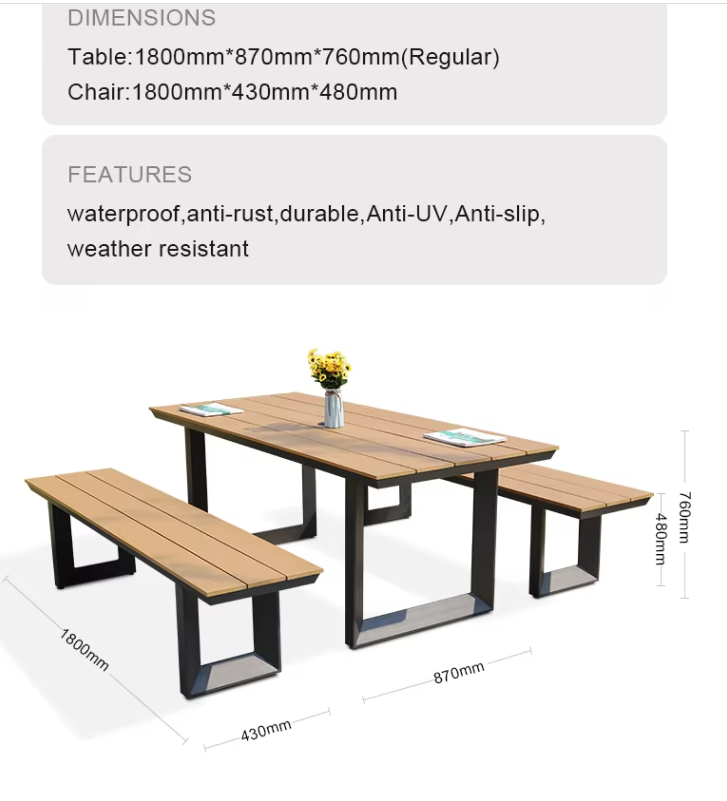 DIMENSIONS
Table:1800mm*870mm*760mm(Regular)
Chair:1800mm*430mm*480mm

FEATURES
waterproof,anti-rust,durable,Anti-UV,Anti-slip, weather resistant

760mm
480mm
1800mm
870mm
430mm